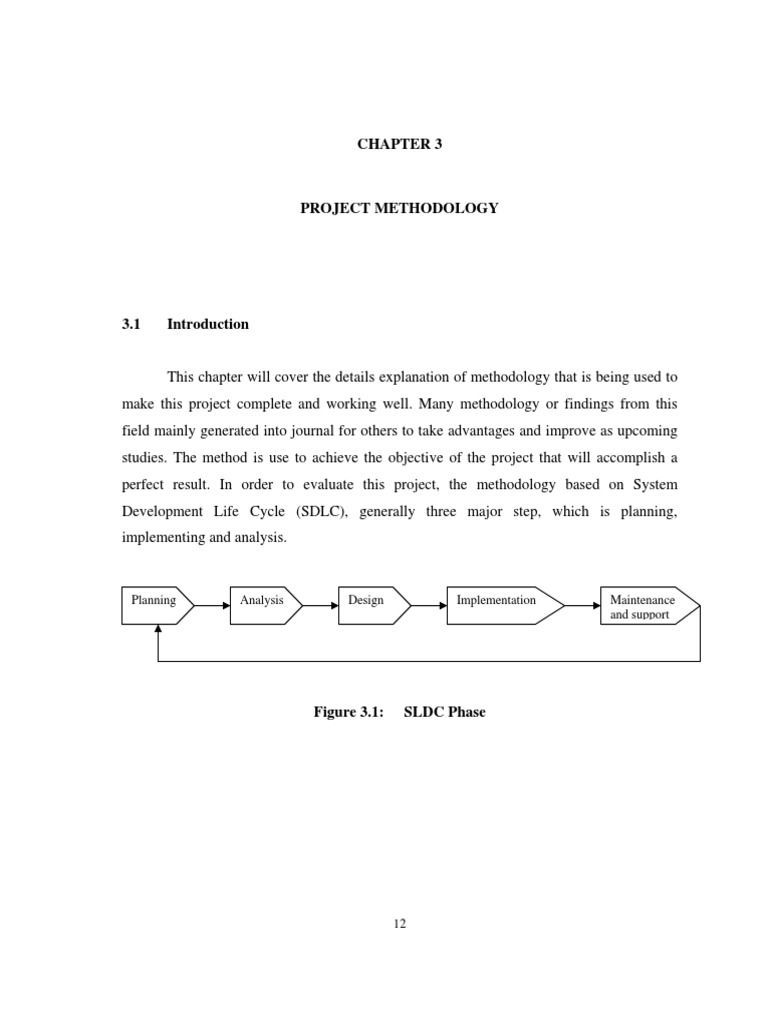 CHAPTER 3

PROJECT METHODOLOGY

3.1 Introduction

This chapter will cover the details explanation of methodology that is being used to make this project complete and working well. Many methodology or findings from this field mainly generated into journal for others to take advantages and improve as upcoming studies. The method is use to achieve the objective of the project that will accomplish a perfect result. In order to evaluate this project, the methodology based on System Development Life Cycle (SDLC), generally three major step, which is planning, implementing and analysis.

Planning

Analysis

Design

Implementation

Maintenance and support

Figure 3.1: SLDC Phase

12